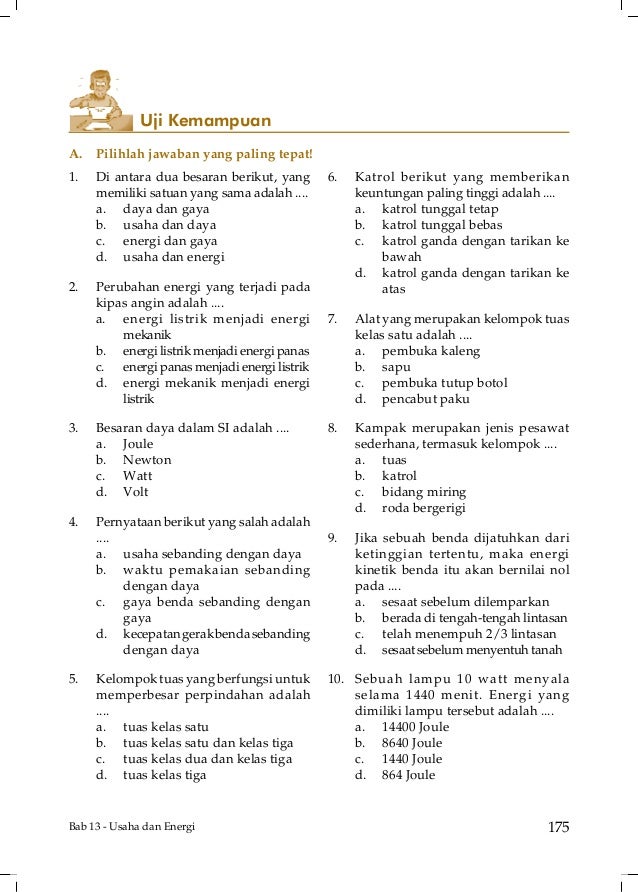 Uji Kemampuan

A. Pilihlah jawaban yang paling tepat!

1. Di antara dua besaran berikut, yang memiliki satuan yang sama adalah ....
a. daya dan gaya
b. usaha dan daya
c. energi dan gaya
d. usaha dan energi

2. Perubahan energi yang terjadi pada kipas angin adalah ....
a. energi listrik menjadi energi mekanik
b. energi listrik menjadi energi panas
c. energi panas menjadi energi listrik
d. energi mekanik menjadi energi listrik

3. Besaran daya dalam SI adalah ....
a. Joule
b. Newton
c. Watt
d. Volt

4. Pernyataan berikut yang salah adalah ....
a. usaha sebanding dengan daya
b. waktu pemakaian sebanding dengan daya
c. gaya benda sebanding dengan gaya
d. kecepatan gerak benda sebanding dengan daya

5. Kelompok tuas yang berfungsi untuk memperbesar perpindahan adalah ....
a. tuas kelas satu
b. tuas kelas satu dan kelas tiga
c. tuas kelas dua dan kelas tiga
d. tuas kelas tiga

6. Katrol berikut yang memberikan keuntungan paling tinggi adalah ....
a. katrol tunggal tetap
b. katrol tunggal bebas
c. katrol ganda dengan tarikan ke bawah
d. katrol ganda dengan tarikan ke atas

7. Alat yang merupakan kelompok tuas kelas satu adalah ....
a. pembuka kaleng
b. sapu
c. pembuka tutup botol
d. pencabut paku

8. Kampak merupakan jenis pesawat sederhana, termasuk kelompok ....
a. tuas
b. katrol
c. bidang miring
d. roda bergerigi

9. Jika sebuah benda dijatuhkan dari ketinggian tertentu, maka energi kinetik benda itu akan bernilai nol pada ....
a. sesaat sebelum dilemparkan
b. berada di tengah-tengah lintasan
c. telah menempuh 2/3 lintasan
d. sesaat sebelum menyentuh tanah

10. Sebuah lampu 10 watt menyala selama 1440 menit. Energi yang dimiliki lampu tersebut adalah ....
a. 14400 Joule
b. 8640 Joule
c. 1440 Joule
d. 864 Joule

Bab 13 - Usaha dan Energi
175